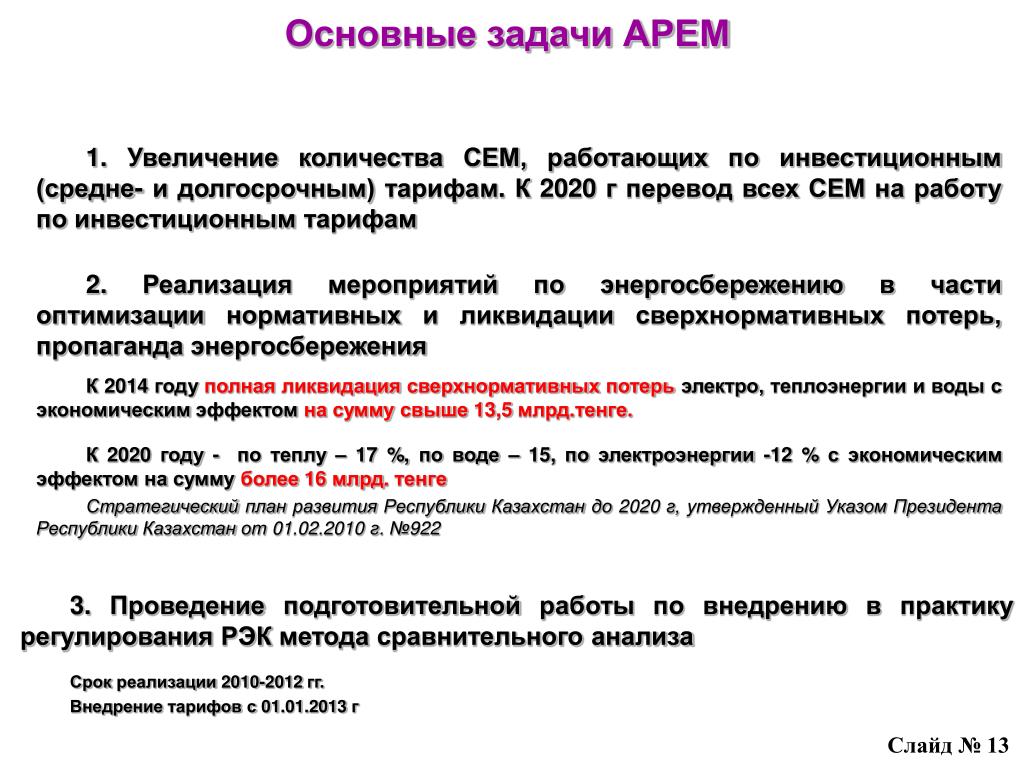 Основные задачи АРЕМ

1. Увеличение количества СЕМ, работающих по инвестиционным (средне- и долгосрочным) тарифам. К 2020 г перевод всех СЕМ на работу по инвестиционным тарифам

2. Реализация мероприятий по энергосбережению в части оптимизации нормативных и ликвидации сверхнормативных потерь, пропаганда энергосбережения

К 2014 году полная ликвидация сверхнормативных потерь электро, теплоэнергии и воды с экономическим эффектом на сумму свыше 13,5 млрд.тенге.

К 2020 году - по теплу – 17 %, по воде – 15, по электроэнергии -12 % с экономическим эффектом на сумму более 16 млрд. тенге

Стратегический план развития Республики Казахстан до 2020 г, утвержденный Указом Президента Республики Казахстан от 01.02.2010 г. №922

3. Проведение подготовительной работы по внедрению в практику регулирования РЭК метода сравнительного анализа

Срок реализации 2010-2012 гг.

Внедрение тарифов с 01.01.2013 г

Слайд № 13